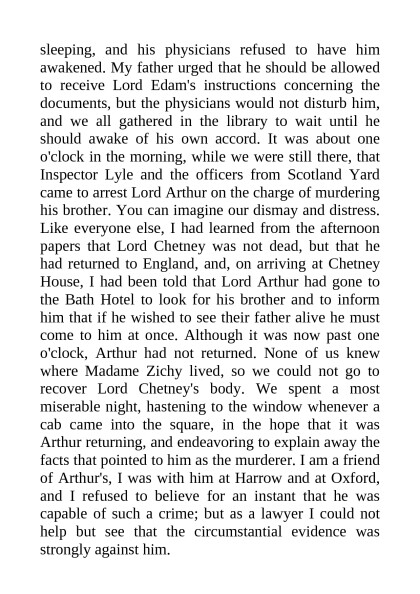 sleeping, and his physicians refused to have him awakened. My father urged that he should be allowed to receive Lord Edam's instructions concerning the documents, but the physicians would not disturb him, and we all gathered in the library to wait until he should awake of his own accord. It was about one o'clock in the morning, while we were still there, that Inspector Lyle and the officers from Scotland Yard came to arrest Lord Arthur on the charge of murdering his brother. You can imagine our dismay and distress. Like everyone else, I had learned from the afternoon papers that Lord Chetney was not dead, but that he had returned to England, and, on arriving at Chetney House, I had been told that Lord Arthur had gone to the Bath Hotel to look for his brother and to inform him that if he wished to see their father alive he must come to him at once. Although it was now past one o'clock, Arthur had not returned. None of us knew where Madame Zichy lived, so we could not go to recover Lord Chetney's body. We spent a most miserable night, hastening to the window whenever a cab came into the square, in the hope that it was Arthur returning, and endeavoring to explain away the facts that pointed to him as the murderer. I am a friend of Arthur's, I was with him at Harrow and at Oxford, and I refused to believe for an instant that he was capable of such a crime; but as a lawyer I could not help but see that the circumstantial evidence was strongly against him.